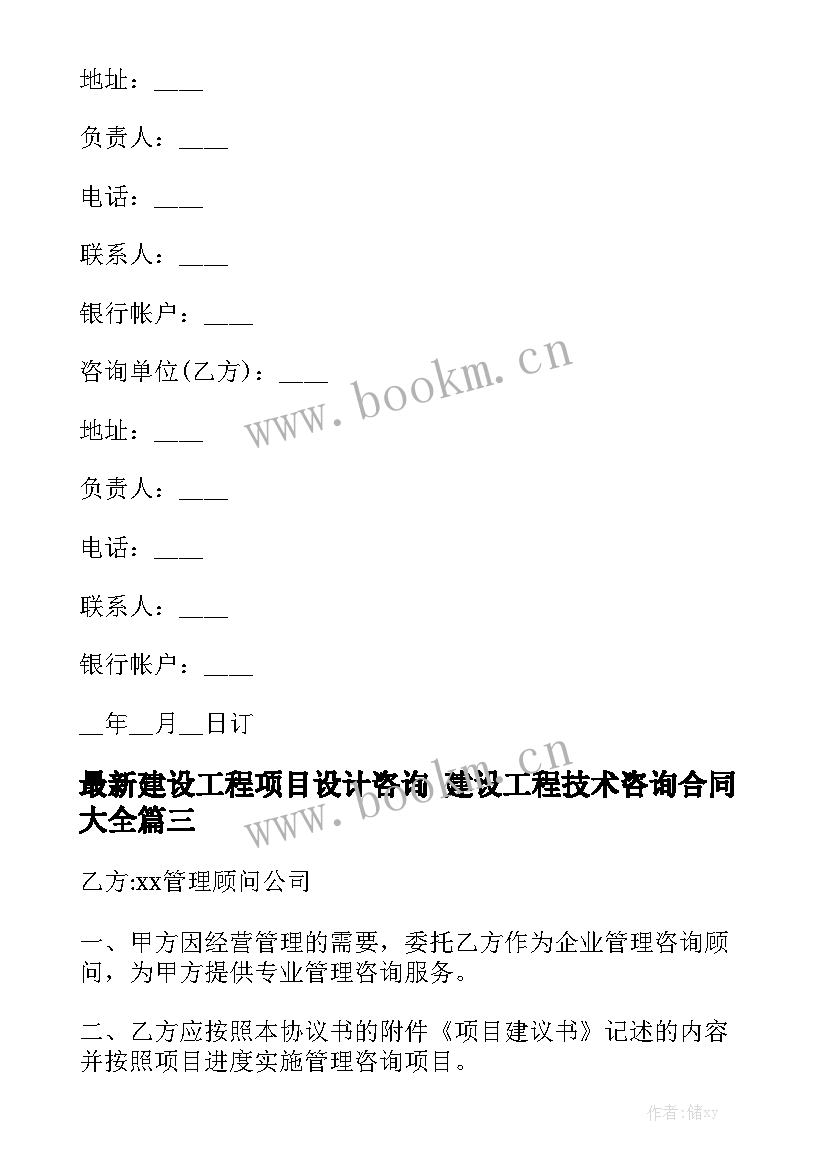 地址：____

负责人：____

电话：____

联系人：____

银行帐户：____

咨询单位(乙方)：____

www.bookm.cn

地址：____

负责人：____

电话：____

联系人：____

银行帐户：____

__年__月__日订

最新建设工程项目设计咨询 建设工程技术咨询合同大全篇三

www.bookm.cn

乙方:xx管理顾问公司

一、甲方因经营管理的需要，委托乙方作为企业管理咨询顾问，为甲方提供专业管理咨询服务。

二、乙方应按照本协议书的附件《项目建议书》记述的内容并按照项目进度实施管理咨询项目。

作者：储xy